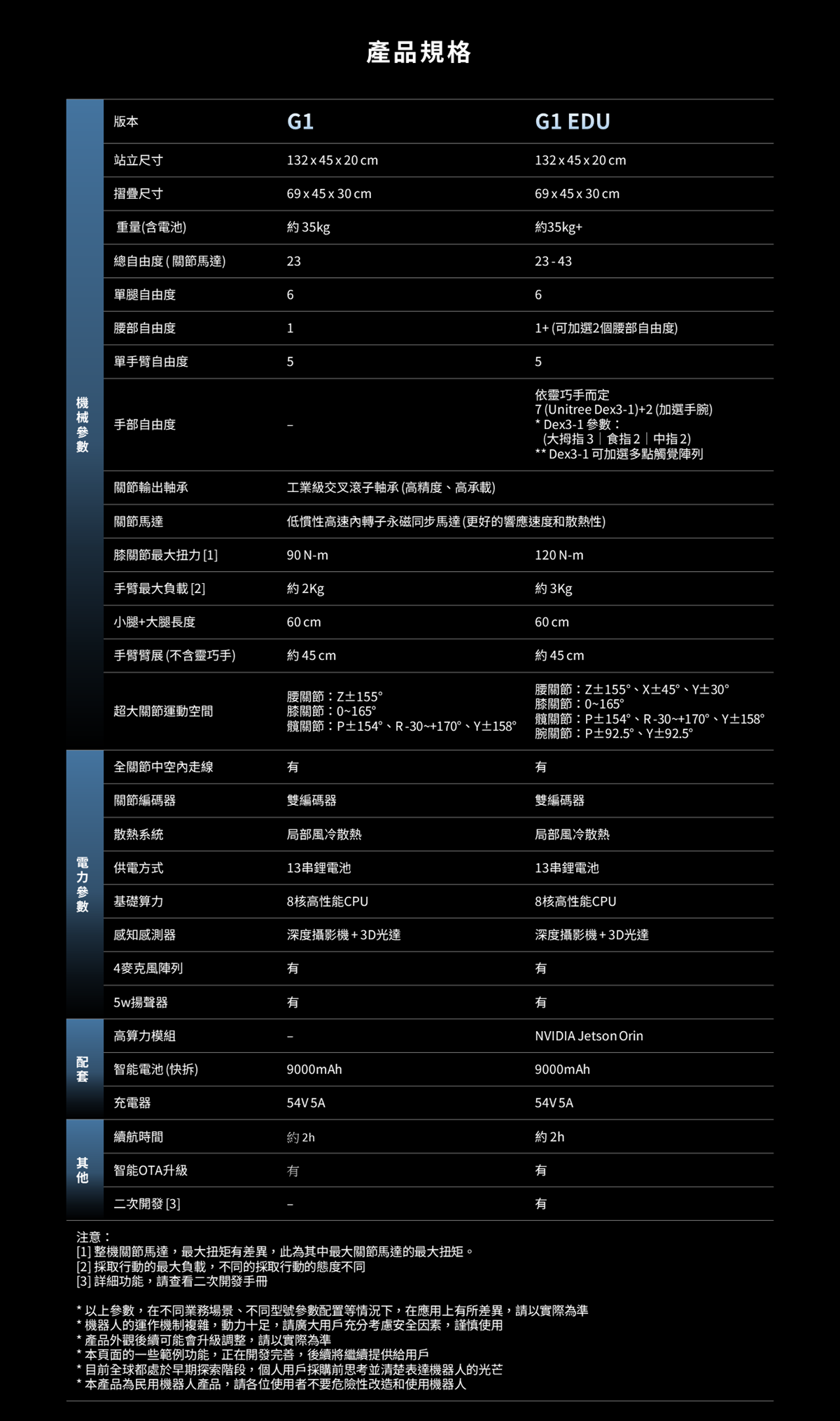 產品規格

| | 版本 | G1 | G1 EDU |
|---|---|---|---|
| 機械參數 | 站立尺寸 | 132 x 45 x 20 cm | 132 x 45 x 20 cm |
| | 摺疊尺寸 | 69 x 45 x 30 cm | 69 x 45 x 30 cm |
| | 重量(含電池) | 約 35kg | 約35kg+ |
| | 總自由度 ( 關節馬達) | 23 | 23 - 43 |
| | 單腿自由度 | 6 | 6 |
| | 腰部自由度 | 1 | 1+ (可加選2個腰部自由度) |
| | 單手臂自由度 | 5 | 5 |
| | 手部自由度 | – | 依靈巧手而定 7 (Unitree Dex3-1)+2 (加選手腕) * Dex3-1 參數： (大拇指 3 \| 食指 2 \| 中指 2) ** Dex3-1 可加選多點觸覺陣列 |
| | 關節輸出軸承 | 工業級交叉滾子軸承 (高精度、高承載) | |
| | 關節馬達 | 低慣性高速內轉子永磁同步馬達 (更好的響應速度和散熱性) | |
| | 膝關節最大扭力 [1] | 90 N-m | 120 N-m |
| | 手臂最大負載 [2] | 約 2Kg | 約 3Kg |
| | 小腿+大腿長度 | 60 cm | 60 cm |
| | 手臂臂展 (不含靈巧手) | 約 45 cm | 約 45 cm |
| | 超大關節運動空間 | 腰關節：Z±155° 膝關節：0~165° 髖關節：P±154°、R -30~+170°、Y±158° | 腰關節：Z±155°、X±45°、Y±30° 膝關節：0~165° 髖關節：P±154°、R -30~+170°、Y±158° 腕關節：P±92.5°、Y±92.5° |
| 電力參數 | 全關節中空內走線 | 有 | 有 |
| | 關節編碼器 | 雙編碼器 | 雙編碼器 |
| | 散熱系統 | 局部風冷散熱 | 局部風冷散熱 |
| | 供電方式 | 13串鋰電池 | 13串鋰電池 |
| | 基礎算力 | 8核高性能CPU | 8核高性能CPU |
| | 感知感測器 | 深度攝影機 + 3D光達 | 深度攝影機 + 3D光達 |
| | 4麥克風陣列 | 有 | 有 |
| | 5w揚聲器 | 有 | 有 |
| 配套 | 高算力模組 | – | NVIDIA Jetson Orin |
| | 智能電池 (快拆) | 9000mAh | 9000mAh |
| | 充電器 | 54V 5A | 54V 5A |
| 其他 | 續航時間 | 約 2h | 約 2h |
| | 智能OTA升級 | 有 | 有 |
| | 二次開發 [3] | – | 有 |

注意：
[1] 整機關節馬達，最大扭矩有差異，此為其中最大關節馬達的最大扭矩。
[2] 採取行動的最大負載，不同的採取行動的態度不同
[3] 詳細功能，請查看二次開發手冊

* 以上參數，在不同業務場景、不同型號參數配置等情況下，在應用上有所差異，請以實際為準
* 機器人的運作機制複雜，動力十足，請廣大用戶充分考慮安全因素，謹慎使用
* 產品外觀後續可能會升級調整，請以實際為準
* 本頁面的一些範例功能，正在開發完善，後續將繼續提供給用戶
* 目前全球都處於早期探索階段，個人用戶採購前思考並清楚表達機器人的光芒
* 本產品為民用機器人產品，請各位使用者不要危險性改造和使用機器人